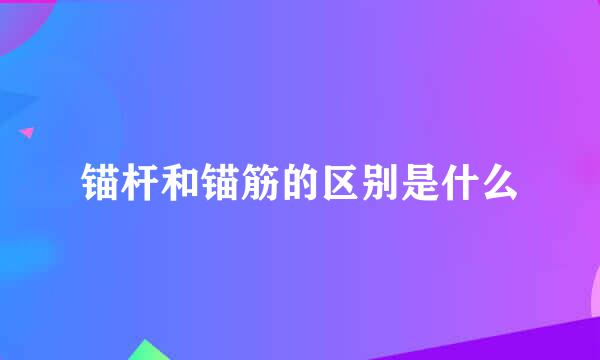 锚杆和锚筋的区别是什么